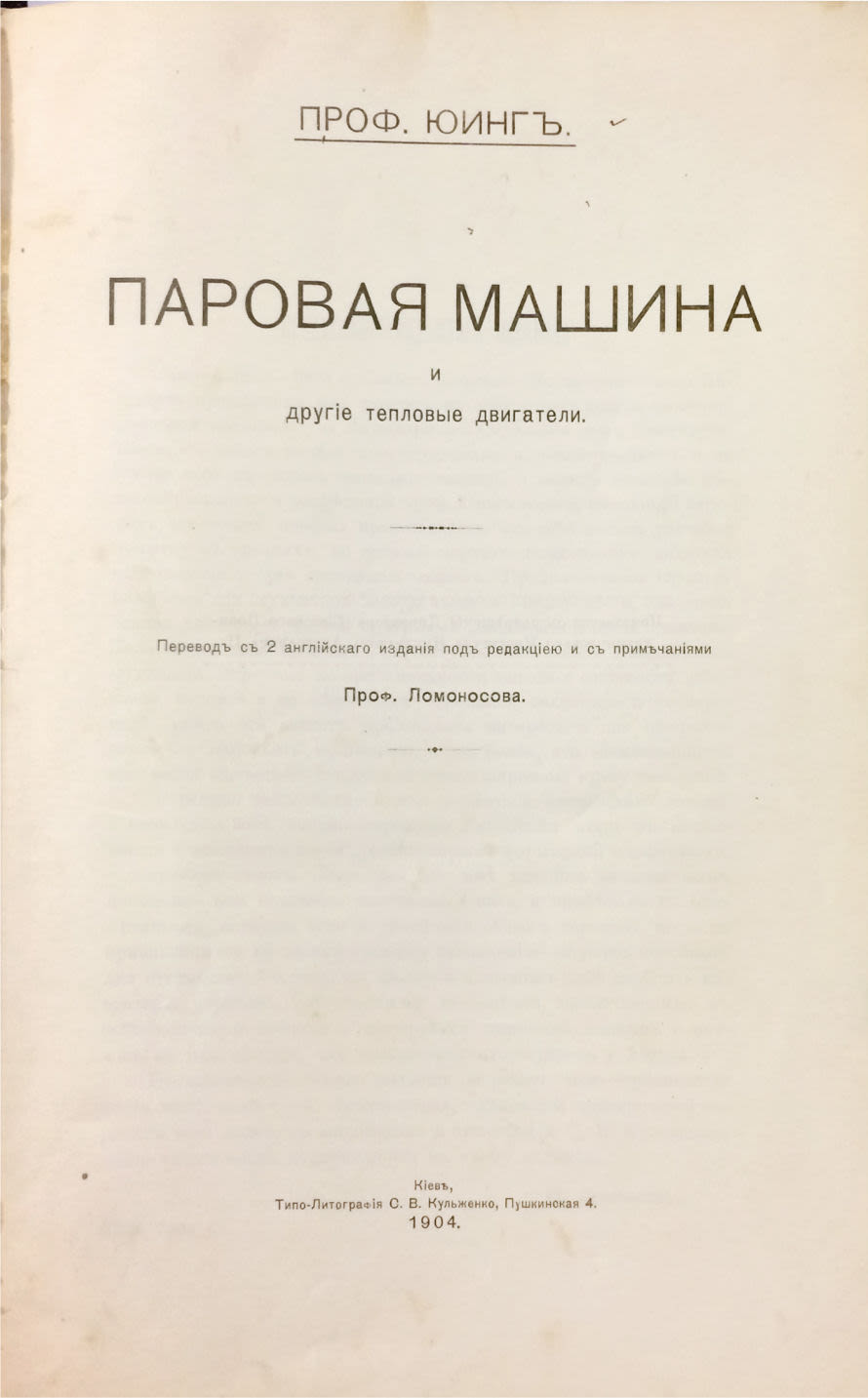 ПРОФ. ЮИНГЪ.

ПАРОВАЯ МАШИНА

и

другіе тепловые двигатели.

Переводъ съ 2 англійскаго изданія подъ редакціею и съ примѣчаніями

Проф. Ломоносова.

Кіевъ,
Типо-Литографія С. В. Кульженко, Пушкинская 4.
1904.